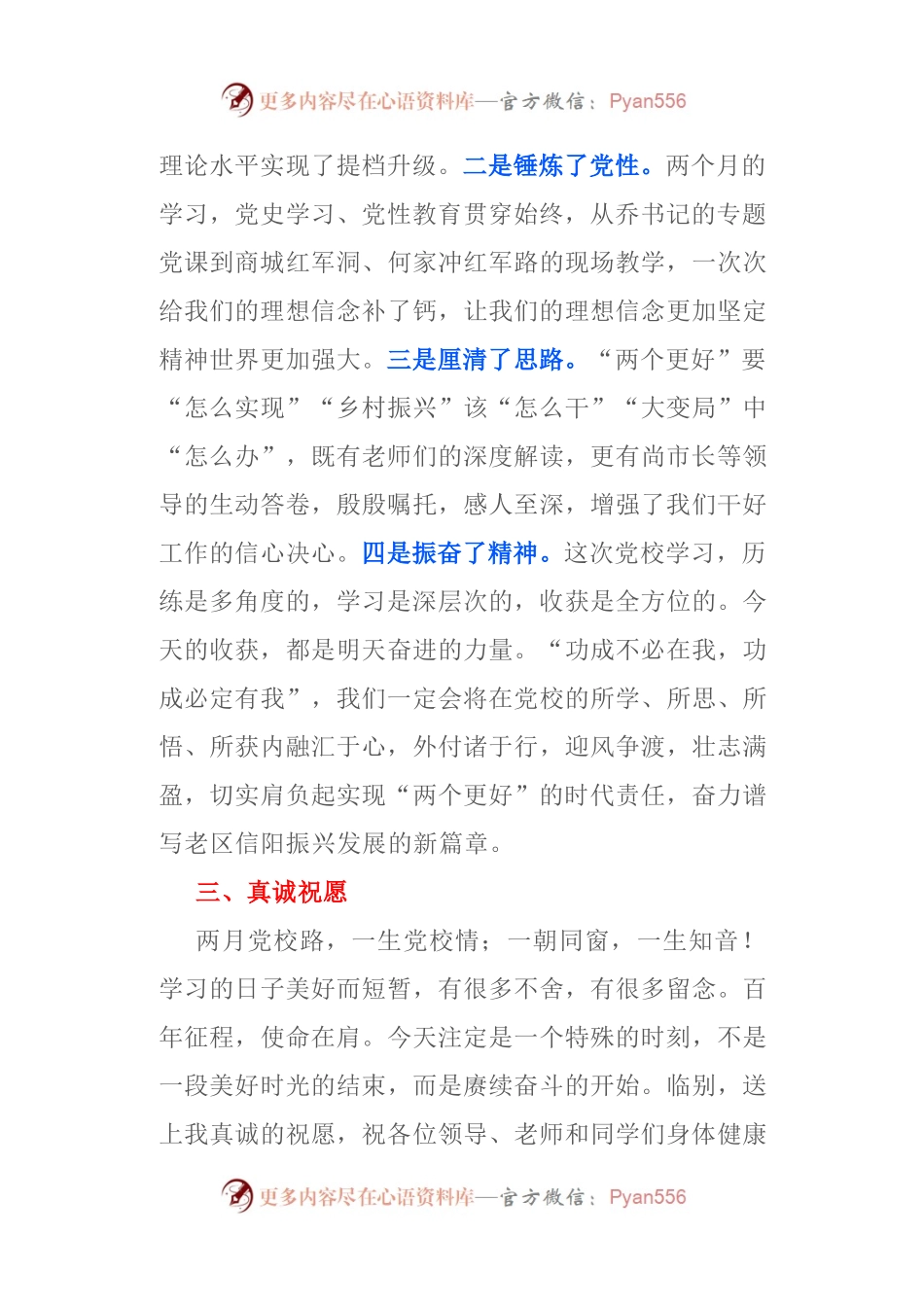 更多内容尽在心语资料库—官方微信：Pyan556

理论水平实现了提档升级。二是锤炼了党性。两个月的学习，党史学习、党性教育贯穿始终，从乔书记的专题党课到商城红军洞、何家冲红军路的现场教学，一次次给我们的理想信念补了钙，让我们的理想信念更加坚定精神世界更加强大。三是厘清了思路。“两个更好”要“怎么实现”“乡村振兴”该“怎么干”“大变局”中“怎么办”，既有老师们的深度解读，更有尚市长等领导的生动答卷，殷殷嘱托，感人至深，增强了我们干好工作的信心决心。四是振奋了精神。这次党校学习，历练是多角度的，学习是深层次的，收获是全方位的。今天的收获，都是明天奋进的力量。“功成不必在我，功成必定有我”，我们一定会将在党校的所学、所思、所悟、所获内融汇于心，外付诸于行，迎风争渡，壮志满盈，切实肩负起实现“两个更好”的时代责任，奋力谱写老区信阳振兴发展的新篇章。

三、真诚祝愿

两月党校路，一生党校情；一朝同窗，一生知音！学习的日子美好而短暂，有很多不舍，有很多留念。百年征程，使命在肩。今天注定是一个特殊的时刻，不是一段美好时光的结束，而是赓续奋斗的开始。临别，送上我真诚的祝愿，祝各位领导、老师和同学们身体健康

更多内容尽在心语资料库—官方微信：Pyan556